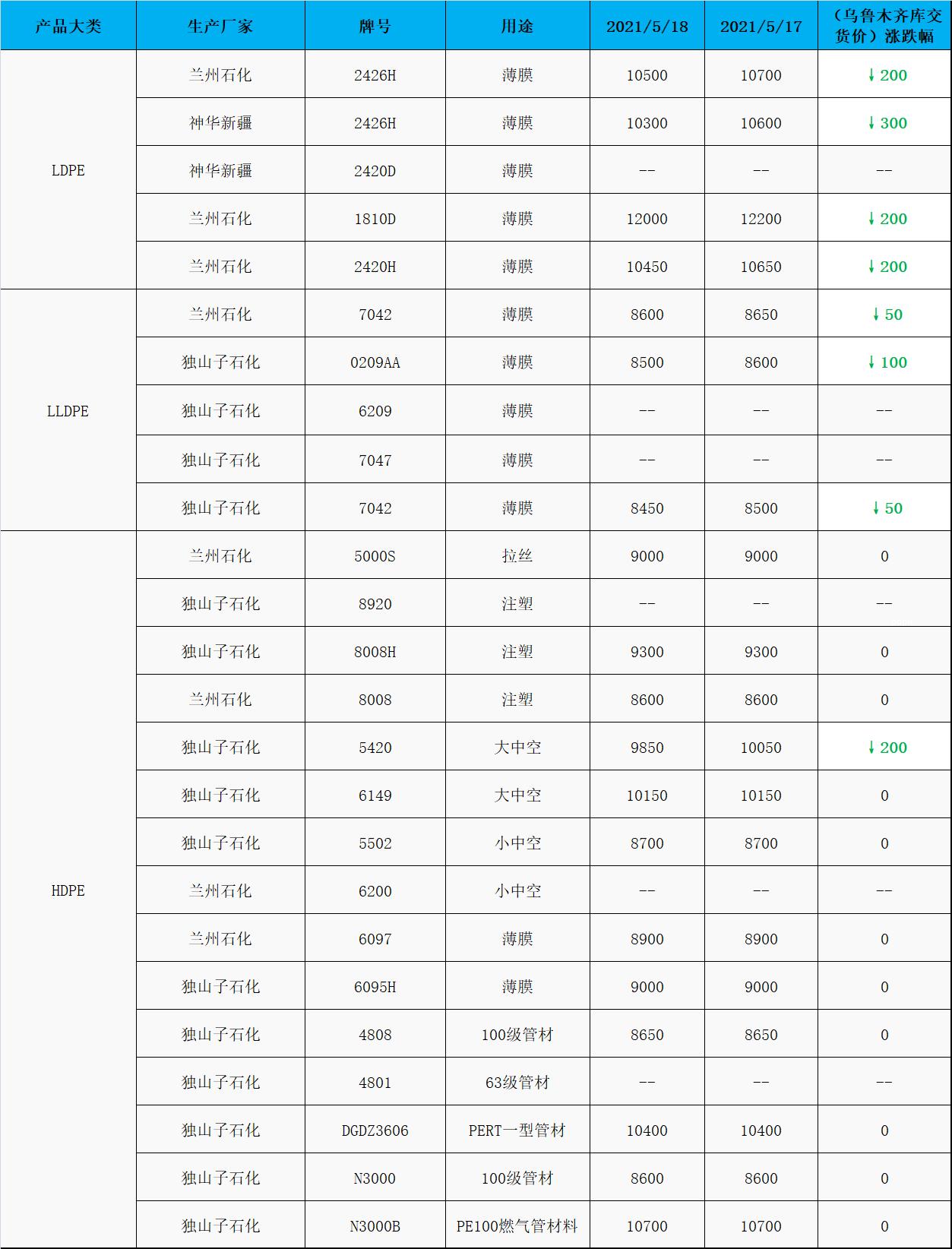 | 产品大类 | 生产厂家 | 牌号 | 用途 | 2021/5/18 | 2021/5/17 | （乌鲁木齐库交货价）涨跌幅 |
|---|---|---|---|---|---|---|
| LDPE | 兰州石化 | 2426H | 薄膜 | 10500 | 10700 | ↓200 |
|  | 神华新疆 | 2426H | 薄膜 | 10300 | 10600 | ↓300 |
|  | 神华新疆 | 2420D | 薄膜 | -- | -- | -- |
|  | 兰州石化 | 1810D | 薄膜 | 12000 | 12200 | ↓200 |
|  | 兰州石化 | 2420H | 薄膜 | 10450 | 10650 | ↓200 |
| LLDPE | 兰州石化 | 7042 | 薄膜 | 8600 | 8650 | ↓50 |
|  | 独山子石化 | 0209AA | 薄膜 | 8500 | 8600 | ↓100 |
|  | 独山子石化 | 6209 | 薄膜 | -- | -- | -- |
|  | 独山子石化 | 7047 | 薄膜 | -- | -- | -- |
|  | 独山子石化 | 7042 | 薄膜 | 8450 | 8500 | ↓50 |
| HDPE | 兰州石化 | 5000S | 拉丝 | 9000 | 9000 | 0 |
|  | 独山子石化 | 8920 | 注塑 | -- | -- | -- |
|  | 独山子石化 | 8008H | 注塑 | 9300 | 9300 | 0 |
|  | 兰州石化 | 8008 | 注塑 | 8600 | 8600 | 0 |
|  | 独山子石化 | 5420 | 大中空 | 9850 | 10050 | ↓200 |
|  | 独山子石化 | 6149 | 大中空 | 10150 | 10150 | 0 |
|  | 独山子石化 | 5502 | 小中空 | 8700 | 8700 | 0 |
|  | 兰州石化 | 6200 | 小中空 | -- | -- | -- |
|  | 兰州石化 | 6097 | 薄膜 | 8900 | 8900 | 0 |
|  | 独山子石化 | 6095H | 薄膜 | 9000 | 9000 | 0 |
|  | 独山子石化 | 4808 | 100级管材 | 8650 | 8650 | 0 |
|  | 独山子石化 | 4801 | 63级管材 | -- | -- | -- |
|  | 独山子石化 | DGDZ3606 | PERT一型管材 | 10400 | 10400 | 0 |
|  | 独山子石化 | N3000 | 100级管材 | 8600 | 8600 | 0 |
|  | 独山子石化 | N3000B | PE100燃气管材料 | 10700 | 10700 | 0 |